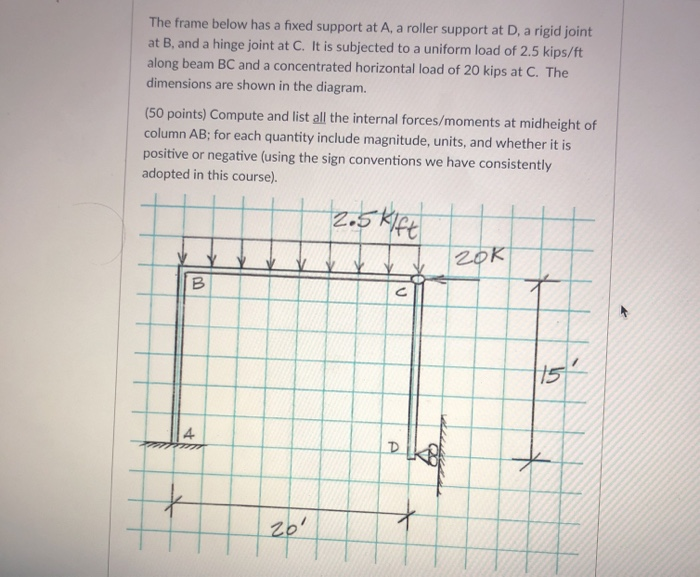 The frame below has a fixed support at A, a roller support at D, a rigid joint at B, and a hinge joint at C. It is subjected to a uniform load of 2.5 kips/ft along beam BC and a concentrated horizontal load of 20 kips at C. The dimensions are shown in the diagram.

(50 points) Compute and list all the internal forces/moments at midheight of column AB; for each quantity include magnitude, units, and whether it is positive or negative (using the sign conventions we have consistently adopted in this course).

2.5 K/ft

20K

B

C

15'

A

D

20'